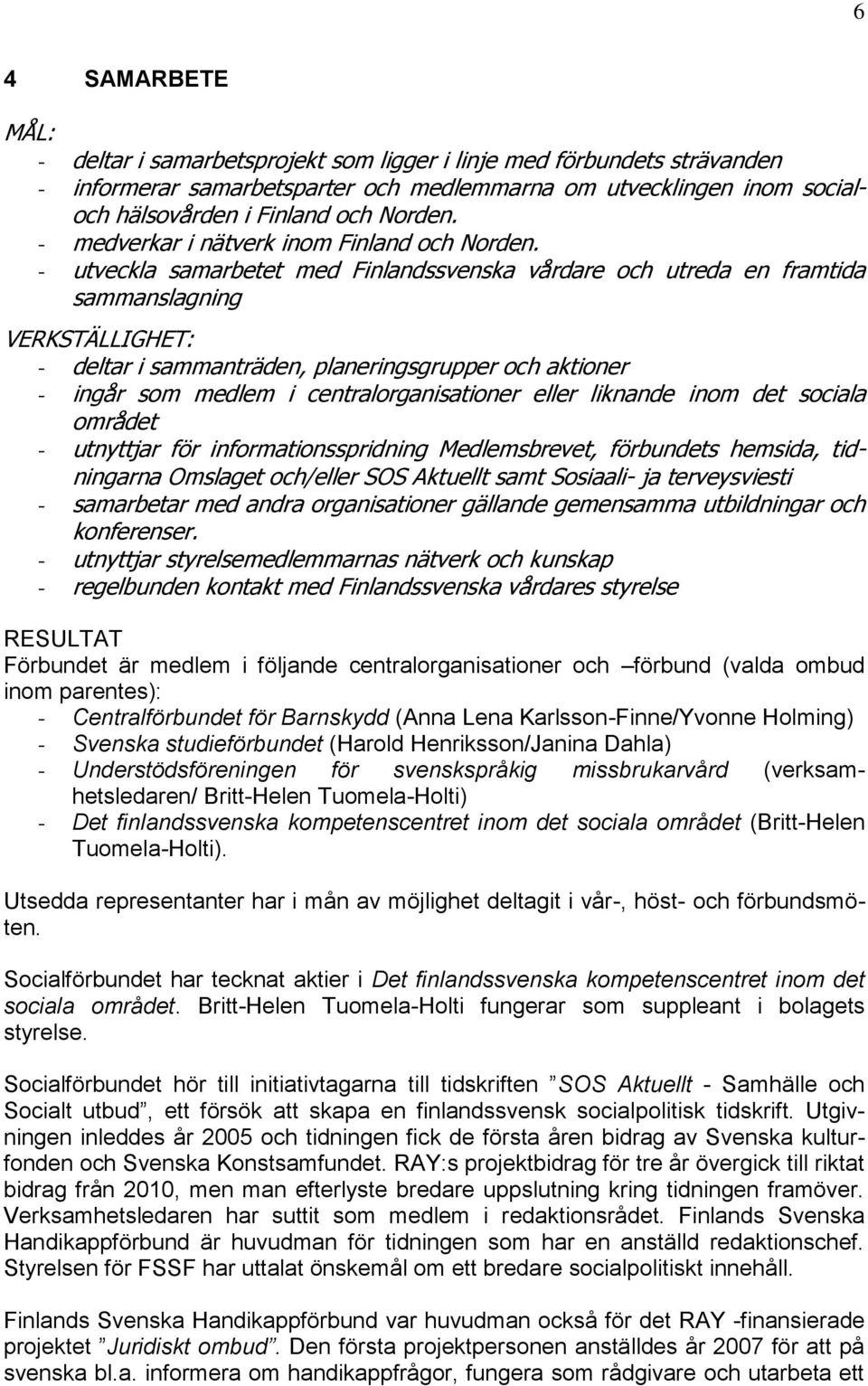 6

4 SAMARBETE

MÅL:
- deltar i samarbetsprojekt som ligger i linje med förbundets strävanden
- informerar samarbetsparter och medlemmarna om utvecklingen inom social- och hälsovården i Finland och Norden.
- medverkar i nätverk inom Finland och Norden.
- utveckla samarbetet med Finlandssvenska vårdare och utreda en framtida sammanslagning

VERKSTÄLLIGHET:
- deltar i sammanträden, planeringsgrupper och aktioner
- ingår som medlem i centralorganisationer eller liknande inom det sociala området
- utnyttjar för informationsspridning Medlemsbrevet, förbundets hemsida, tidningarna Omslaget och/eller SOS Aktuellt samt Sosiaali- ja terveysviesti
- samarbetar med andra organisationer gällande gemensamma utbildningar och konferenser.
- utnyttjar styrelsemedlemmarnas nätverk och kunskap
- regelbunden kontakt med Finlandssvenska vårdares styrelse

RESULTAT
Förbundet är medlem i följande centralorganisationer och –förbund (valda ombud inom parentes):
- Centralförbundet för Barnskydd (Anna Lena Karlsson-Finne/Yvonne Holming)
- Svenska studieförbundet (Harold Henriksson/Janina Dahla)
- Understödsföreningen för svenskspråkig missbrukarvård (verksamhetsledaren/ Britt-Helen Tuomela-Holti)
- Det finlandssvenska kompetenscentret inom det sociala området (Britt-Helen Tuomela-Holti).

Utsedda representanter har i mån av möjlighet deltagit i vår-, höst- och förbundsmöten.

Socialförbundet har tecknat aktier i Det finlandssvenska kompetenscentret inom det sociala området. Britt-Helen Tuomela-Holti fungerar som suppleant i bolagets styrelse.

Socialförbundet hör till initiativtagarna till tidskriften ”SOS Aktuellt - Samhälle och Socialt utbud”, ett försök att skapa en finlandssvensk socialpolitisk tidskrift. Utgivningen inleddes år 2005 och tidningen fick de första åren bidrag av Svenska kulturfonden och Svenska Konstsamfundet. RAY:s projektbidrag för tre år övergick till riktat bidrag från 2010, men man efterlyste bredare uppslutning kring tidningen framöver. Verksamhetsledaren har suttit som medlem i redaktionsrådet. Finlands Svenska Handikappförbund är huvudman för tidningen som har en anställd redaktionschef. Styrelsen för FSSF har uttalat önskemål om ett bredare socialpolitiskt innehåll.

Finlands Svenska Handikappförbund var huvudman också för det RAY -finansierade projektet ”Juridiskt ombud”. Den första projektpersonen anställdes år 2007 för att på svenska bl.a. informera om handikappfrågor, fungera som rådgivare och utarbeta ett